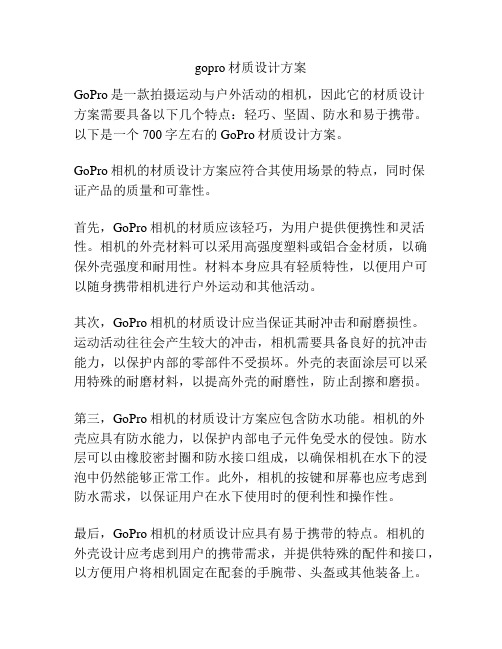 gopro 材质设计方案

GoPro 是一款拍摄运动与户外活动的相机，因此它的材质设计方案需要具备以下几个特点：轻巧、坚固、防水和易于携带。以下是一个 700 字左右的 GoPro 材质设计方案。

GoPro 相机的材质设计方案应符合其使用场景的特点，同时保证产品的质量和可靠性。

首先，GoPro 相机的材质应该轻巧，为用户提供便携性和灵活性。相机的外壳材料可以采用高强度塑料或铝合金材质，以确保外壳强度和耐用性。材料本身应具有轻质特性，以便用户可以随身携带相机进行户外运动和其他活动。

其次，GoPro 相机的材质设计应当保证其耐冲击和耐磨损性。运动活动往往会产生较大的冲击，相机需要具备良好的抗冲击能力，以保护内部的零部件不受损坏。外壳的表面涂层可以采用特殊的耐磨材料，以提高外壳的耐磨性，防止刮擦和磨损。

第三，GoPro 相机的材质设计方案应包含防水功能。相机的外壳应具有防水能力，以保护内部电子元件免受水的侵蚀。防水层可以由橡胶密封圈和防水接口组成，以确保相机在水下的浸泡中仍然能够正常工作。此外，相机的按键和屏幕也应考虑到防水需求，以保证用户在水下使用时的便利性和操作性。

最后，GoPro 相机的材质设计应具有易于携带的特点。相机的外壳设计应考虑到用户的携带需求，并提供特殊的配件和接口，以方便用户将相机固定在配套的手腕带、头盔或其他装备上。